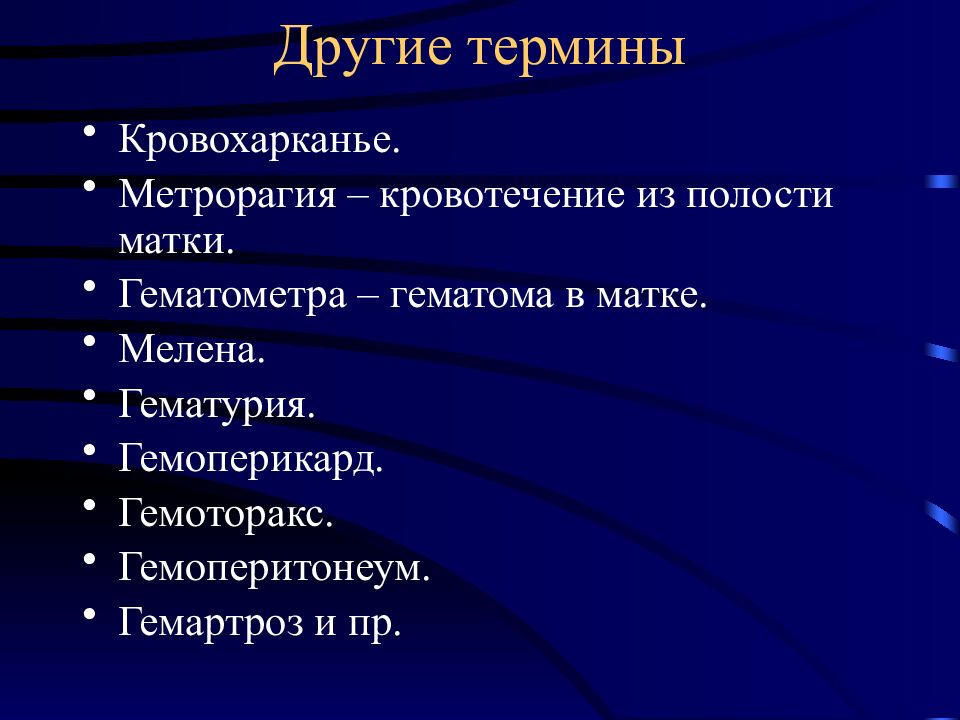 Другие термины

• Кровохарканье.
• Метрорагия – кровотечение из полости матки.
• Гематометра – гематома в матке.
• Мелена.
• Гематурия.
• Гемоперикард.
• Гемоторакс.
• Гемоперитонеум.
• Гемартроз и пр.